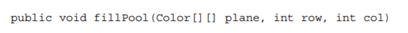 public void fillPool(Color[][] plane, int row, int col)